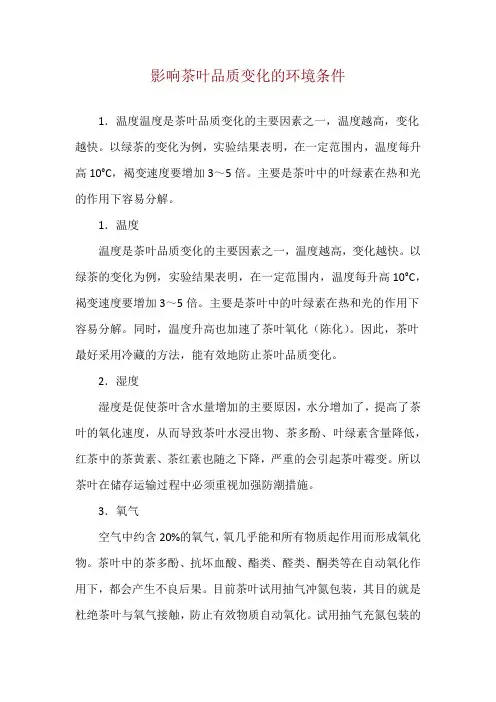 影响茶叶品质变化的环境条件

1．温度温度是茶叶品质变化的主要因素之一，温度越高，变化越快。以绿茶的变化为例，实验结果表明，在一定范围内，温度每升高 10°C，褐变速度要增加 3～5 倍。主要是茶叶中的叶绿素在热和光的作用下容易分解。

1．温度

温度是茶叶品质变化的主要因素之一，温度越高，变化越快。以绿茶的变化为例，实验结果表明，在一定范围内，温度每升高 10°C，褐变速度要增加 3～5 倍。主要是茶叶中的叶绿素在热和光的作用下容易分解。同时，温度升高也加速了茶叶氧化（陈化）。因此，茶叶最好采用冷藏的方法，能有效地防止茶叶品质变化。

2．湿度

湿度是促使茶叶含水量增加的主要原因，水分增加了，提高了茶叶的氧化速度，从而导致茶叶水浸出物、茶多酚、叶绿素含量降低，红茶中的茶黄素、茶红素也随之下降，严重的会引起茶叶霉变。所以茶叶在储存运输过程中必须重视加强防潮措施。

3．氧气

空气中约含 20%的氧气，氧几乎能和所有物质起作用而形成氧化物。茶叶中的茶多酚、抗坏血酸、酯类、醛类、酮类等在自动氧化作用下，都会产生不良后果。目前茶叶试用抽气冲氮包装，其目的就是杜绝茶叶与氧气接触，防止有效物质自动氧化。试用抽气充氮包装的